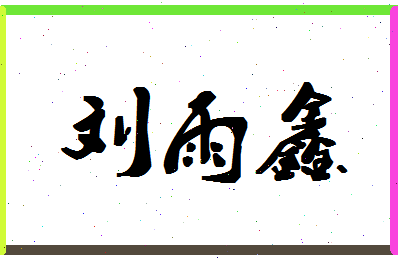 刘雨鑫